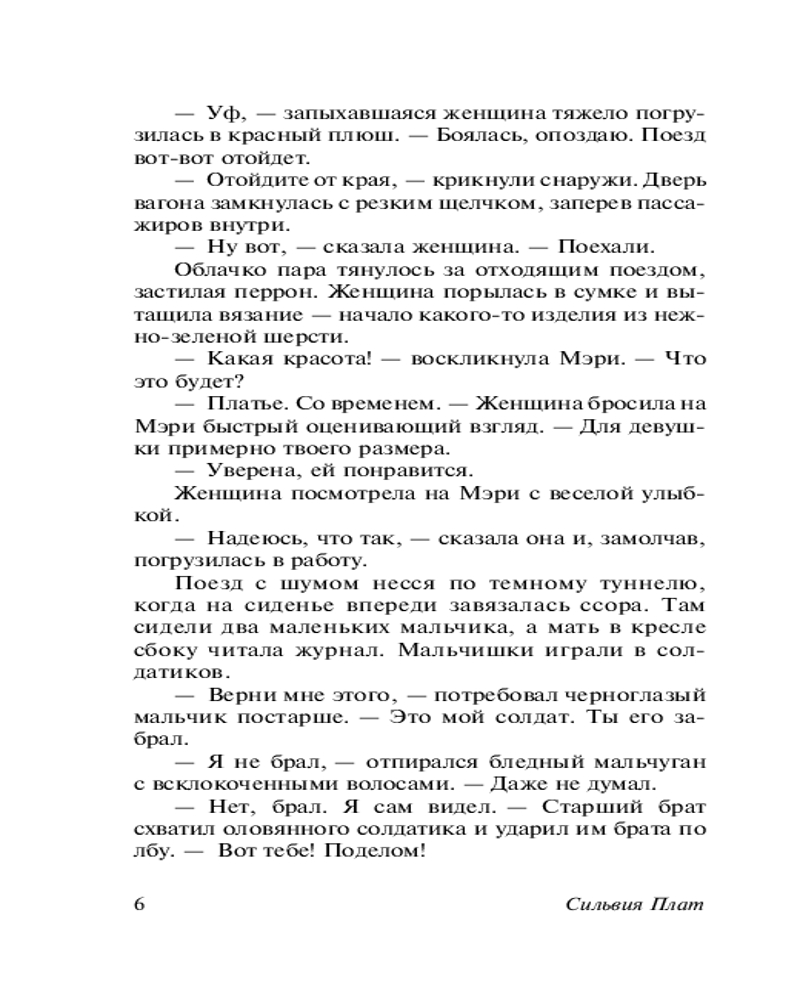 — Уф, — запыхавшаяся женщина тяжело погрузилась в красный плюш. — Боялась, опоздаю. Поезд вот-вот отойдет.

— Отойдите от края, — крикнули снаружи. Дверь вагона замкнулась с резким щелчком, заперев пассажиров внутри.

— Ну вот, — сказала женщина. — Поехали.

Облачко пара тянулось за отходящим поездом, застилая перрон. Женщина порылась в сумке и вытащила вязание — начало какого-то изделия из нежно-зеленой шерсти.

— Какая красота! — воскликнула Мэри. — Что это будет?

— Платье. Со временем. — Женщина бросила на Мэри быстрый оценивающий взгляд. — Для девушки примерно твоего размера.

— Уверена, ей понравится.

Женщина посмотрела на Мэри с веселой улыбкой.

— Надеюсь, что так, — сказала она и, замолчав, погрузилась в работу.

Поезд с шумом несся по темному туннелю, когда на сиденье впереди завязалась ссора. Там сидели два маленьких мальчика, а мать в кресле сбоку читала журнал. Мальчишки играли в солдатиков.

— Верни мне этого, — потребовал черноглазый мальчик постарше. — Это мой солдат. Ты его забрал.

— Я не брал, — отпирался бледный мальчуган с всклокоченными волосами. — Даже не думал.

— Нет, брал. Я сам видел. — Старший брат схватил оловянного солдатика и ударил им брата по лбу. — Вот тебе! Поделом!

6 Сильвия Плат